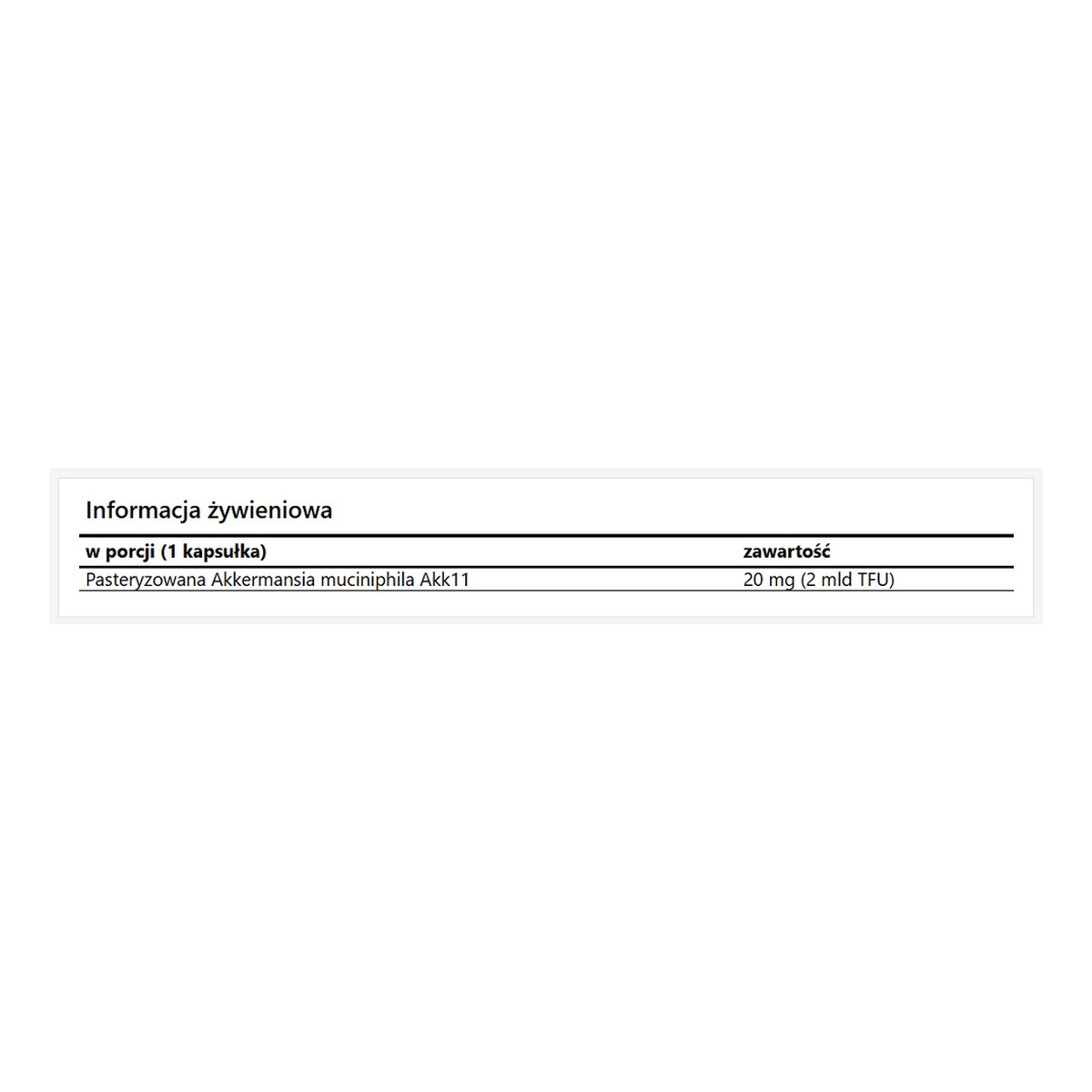 Informacja żywieniowa

| w porcji (1 kapsułka) | zawartość |
|---|---|
| Pasteryzowana Akkermansia muciniphila Akk11 | 20 mg (2 mld TFU) |